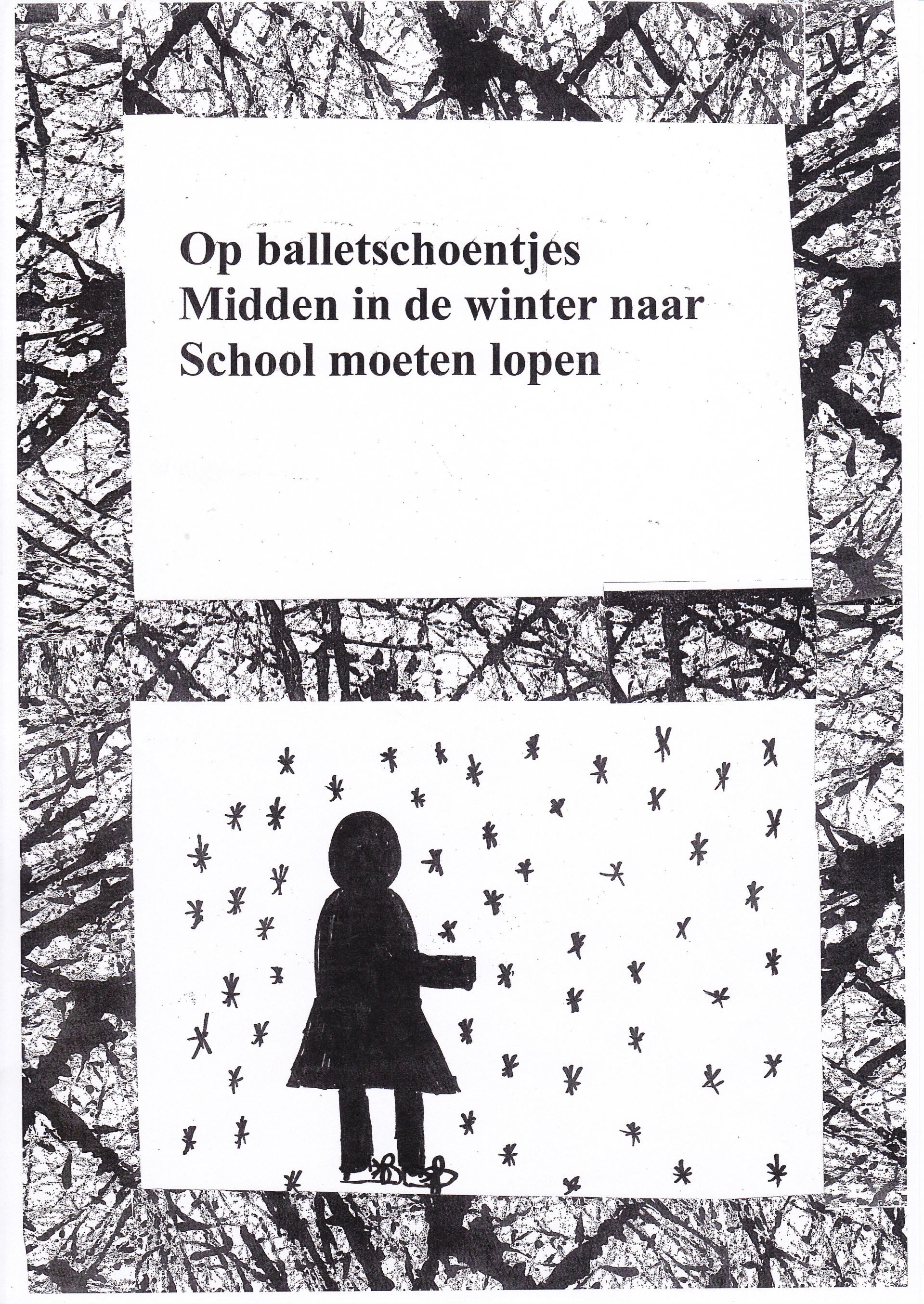 Op balletschoentjes
Midden in de winter naar
School moeten lopen